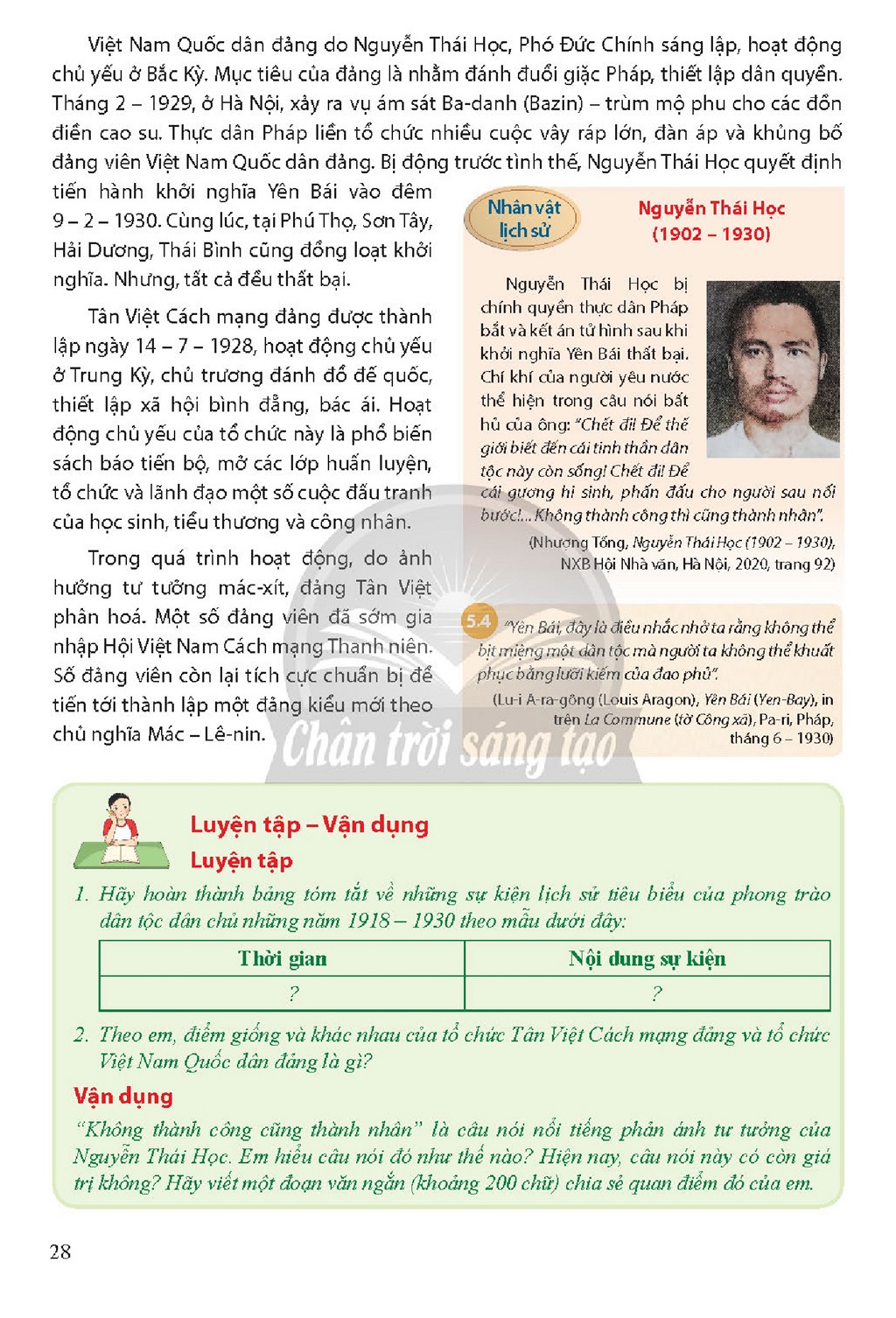 Việt Nam Quốc dân đảng do Nguyễn Thái Học, Phó Đức Chính sáng lập, hoạt động chủ yếu ở Bắc Kỳ. Mục tiêu của đảng là nhằm đánh đuổi giặc Pháp, thiết lập dân quyền. Tháng 2 – 1929, ở Hà Nội, xảy ra vụ ám sát Ba-danh (Bazin) – trùm mộ phu cho các đồn điền cao su. Thực dân Pháp liền tổ chức nhiều cuộc vây ráp lớn, đàn áp và khủng bố đảng viên Việt Nam Quốc dân đảng. Bị động trước tình thế, Nguyễn Thái Học quyết định tiến hành khởi nghĩa Yên Bái vào đêm 9 – 2 – 1930. Cùng lúc, tại Phú Thọ, Sơn Tây, Hải Dương, Thái Bình cũng đồng loạt khởi nghĩa. Nhưng, tất cả đều thất bại.

Tân Việt Cách mạng đảng được thành lập ngày 14 – 7 – 1928, hoạt động chủ yếu ở Trung Kỳ, chủ trương đánh đổ đế quốc, thiết lập xã hội bình đẳng, bác ái. Hoạt động chủ yếu của tổ chức này là phổ biến sách báo tiến bộ, mở các lớp huấn luyện, tổ chức và lãnh đạo một số cuộc đấu tranh của học sinh, tiểu thương và công nhân.

Trong quá trình hoạt động, do ảnh hưởng tư tưởng mác-xít, đảng Tân Việt phân hoá. Một số đảng viên đã sớm gia nhập Hội Việt Nam Cách mạng Thanh niên. Số đảng viên còn lại tích cực chuẩn bị để tiến tới thành lập một đảng kiểu mới theo chủ nghĩa Mác – Lê-nin.

Nhân vật lịch sử

Nguyễn Thái Học
(1902 – 1930)

Nguyễn Thái Học bị chính quyền thực dân Pháp bắt và kết án tử hình sau khi khởi nghĩa Yên Bái thất bại. Chí khí của người yêu nước thể hiện trong câu nói bất hủ của ông: "Chết đi! Để thế giới biết đến cái tinh thần dân tộc này còn sống! Chết đi! Để cái gương hi sinh, phấn đấu cho người sau nối bước!... Không thành công thì cũng thành nhân".

(Nhượng Tống, Nguyễn Thái Học (1902 – 1930), NXB Hội Nhà văn, Hà Nội, 2020, trang 92)

5.4 "Yên Bái, đây là điều nhắc nhở ta rằng không thể bịt miệng một dân tộc mà người ta không thể khuất phục bằng lưỡi kiếm của đao phủ".

(Lu-i A-ra-gông (Louis Aragon), Yên Bái (Yen-Bay), in trên La Commune (tờ Công xã), Pa-ri, Pháp, tháng 6 – 1930)

Luyện tập – Vận dụng
Luyện tập

1. Hãy hoàn thành bảng tóm tắt về những sự kiện lịch sử tiêu biểu của phong trào dân tộc dân chủ những năm 1918 – 1930 theo mẫu dưới đây:

| Thời gian | Nội dung sự kiện |
|---|---|
| ? | ? |

2. Theo em, điểm giống và khác nhau của tổ chức Tân Việt Cách mạng đảng và tổ chức Việt Nam Quốc dân đảng là gì?

Vận dụng

"Không thành công cũng thành nhân" là câu nói nổi tiếng phản ánh tư tưởng của Nguyễn Thái Học. Em hiểu câu nói đó như thế nào? Hiện nay, câu nói này có còn giá trị không? Hãy viết một đoạn văn ngắn (khoảng 200 chữ) chia sẻ quan điểm đó của em.

28

Chân trời sáng tạo